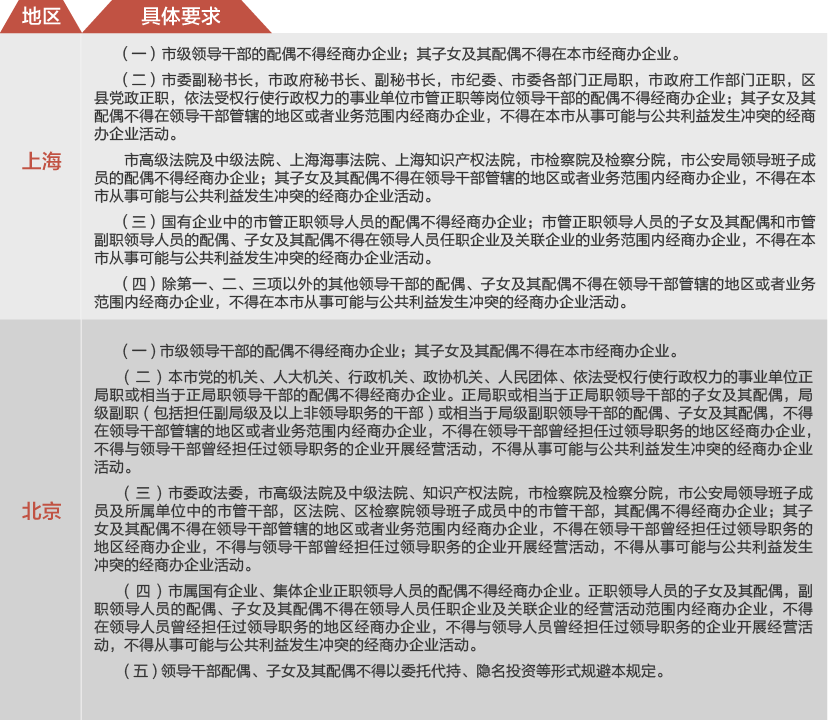 | 地区 | 具体要求 |
|---|---|
| 上海 | （一）市级领导干部的配偶不得经商办企业；其子女及其配偶不得在本市经商办企业。<br>（二）市委副秘书长，市政府秘书长、副秘书长，市纪委、市委各部门正局职，市政府工作部门正职，区县党政正职，依法受权行使行政权力的事业单位市管正职等岗位领导干部的配偶不得经商办企业；其子女及其配偶不得在领导干部管辖的地区或者业务范围内经商办企业，不得在本市从事可能与公共利益发生冲突的经商办企业活动。<br>市高级法院及中级法院、上海海事法院、上海知识产权法院，市检察院及检察分院，市公安局领导班子成员的配偶不得经商办企业；其子女及其配偶不得在领导干部管辖的地区或者业务范围内经商办企业，不得在本市从事可能与公共利益发生冲突的经商办企业活动。<br>（三）国有企业中的市管正职领导人员的配偶不得经商办企业；市管正职领导人员的子女及其配偶和市管副职领导人员的配偶、子女及其配偶不得在领导人员任职企业及关联企业的业务范围内经商办企业，不得在本市从事可能与公共利益发生冲突的经商办企业活动。<br>（四）除第一、二、三项以外的其他领导干部的配偶、子女及其配偶不得在领导干部管辖的地区或者业务范围内经商办企业，不得在本市从事可能与公共利益发生冲突的经商办企业活动。 |
| 北京 | （一）市级领导干部的配偶不得经商办企业；其子女及其配偶不得在本市经商办企业。<br>（二）本市党的机关、人大机关、行政机关、政协机关、人民团体、依法受权行使行政权力的事业单位正局职或相当于正局职领导干部的配偶不得经商办企业。正局职或相当于正局职领导干部的子女及其配偶，局级副职（包括担任副局级及以上非领导职务的干部）或相当于局级副职领导干部的配偶、子女及其配偶，不得在领导干部管辖的地区或者业务范围内经商办企业，不得在领导干部曾经担任过领导职务的地区经商办企业，不得与领导干部曾经担任过领导职务的企业开展经营活动，不得从事可能与公共利益发生冲突的经商办企业活动。<br>（三）市委政法委，市高级法院及中级法院、知识产权法院，市检察院及检察分院，市公安局领导班子成员及所属单位中的市管干部，区法院、区检察院领导班子成员中的市管干部，其配偶不得经商办企业；其子女及其配偶不得在领导干部管辖的地区或者业务范围内经商办企业，不得在领导干部曾经担任过领导职务的地区经商办企业，不得与领导干部曾经担任过领导职务的企业开展经营活动，不得从事可能与公共利益发生冲突的经商办企业活动。<br>（四）市属国有企业、集体企业正职领导人员的配偶不得经商办企业。正职领导人员的子女及其配偶，副职领导人员的配偶、子女及其配偶不得在领导人员任职企业及关联企业的经营活动范围内经商办企业，不得在领导人员曾经担任过领导职务的地区经商办企业，不得与领导人员曾经担任过领导职务的企业开展经营活动，不得从事可能与公共利益发生冲突的经商办企业活动。<br>（五）领导干部配偶、子女及其配偶不得以委托代持、隐名投资等形式规避本规定。 |